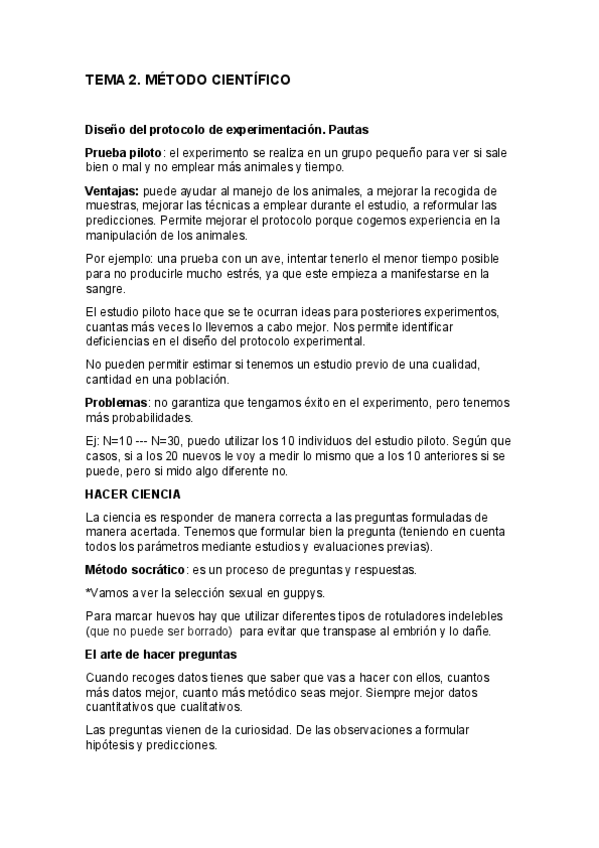 TEMA 2. MÉTODO CIENTÍFICO

Diseño del protocolo de experimentación. Pautas

Prueba piloto: el experimento se realiza en un grupo pequeño para ver si sale bien o mal y no emplear más animales y tiempo.

Ventajas: puede ayudar al manejo de los animales, a mejorar la recogida de muestras, mejorar las técnicas a emplear durante el estudio, a reformular las predicciones. Permite mejorar el protocolo porque cogemos experiencia en la manipulación de los animales.

Por ejemplo: una prueba con un ave, intentar tenerlo el menor tiempo posible para no producirle mucho estrés, ya que este empieza a manifestarse en la sangre.

El estudio piloto hace que se te ocurran ideas para posteriores experimentos, cuantas más veces lo llevemos a cabo mejor. Nos permite identificar deficiencias en el diseño del protocolo experimental.

No pueden permitir estimar si tenemos un estudio previo de una cualidad, cantidad en una población.

Problemas: no garantiza que tengamos éxito en el experimento, pero tenemos más probabilidades.

Ej: N=10 --- N=30, puedo utilizar los 10 individuos del estudio piloto. Según que casos, si a los 20 nuevos le voy a medir lo mismo que a los 10 anteriores si se puede, pero si mido algo diferente no.

HACER CIENCIA

La ciencia es responder de manera correcta a las preguntas formuladas de manera acertada. Tenemos que formular bien la pregunta (teniendo en cuenta todos los parámetros mediante estudios y evaluaciones previas).

Método socrático: es un proceso de preguntas y respuestas.

*Vamos a ver la selección sexual en guppys.

Para marcar huevos hay que utilizar diferentes tipos de rotuladores indelebles (que no puede ser borrado) para evitar que transpase al embrión y lo dañe.

El arte de hacer preguntas

Cuando recoges datos tienes que saber que vas a hacer con ellos, cuantos más datos mejor, cuanto más metódico seas mejor. Siempre mejor datos cuantitativos que cualitativos.

Las preguntas vienen de la curiosidad. De las observaciones a formular hipótesis y predicciones.